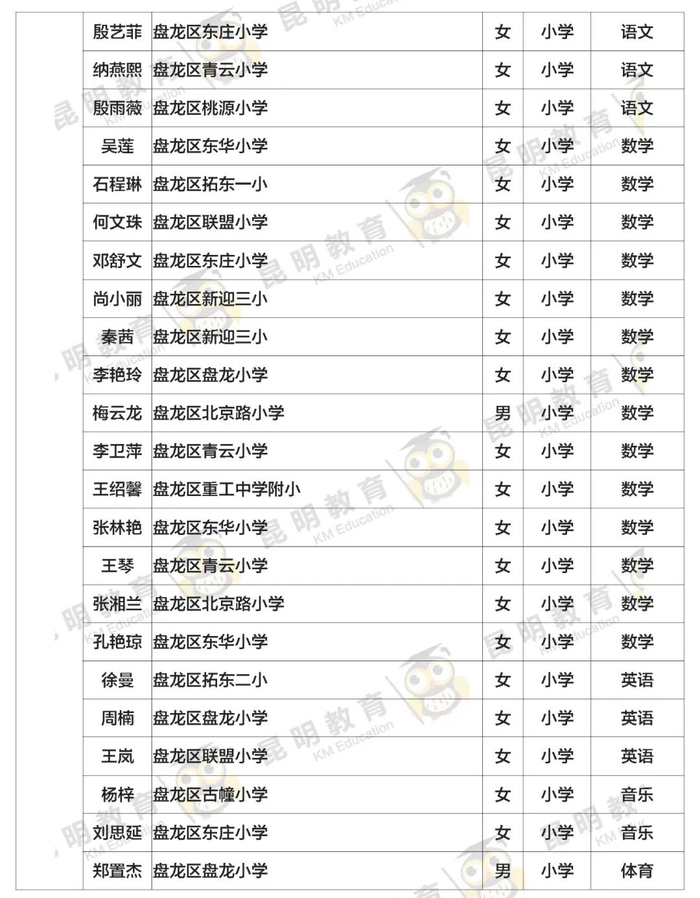 | | 殷艺菲 | 盘龙区东庄小学 | 女 | 小学 | 语文 |
|---|---|---|---|---|---|
| | 纳燕熙 | 盘龙区青云小学 | 女 | 小学 | 语文 |
| | 殷雨薇 | 盘龙区桃源小学 | 女 | 小学 | 语文 |
| | 吴莲 | 盘龙区东华小学 | 女 | 小学 | 数学 |
| | 石程琳 | 盘龙区拓东一小 | 女 | 小学 | 数学 |
| | 何文珠 | 盘龙区联盟小学 | 女 | 小学 | 数学 |
| | 邓舒文 | 盘龙区东庄小学 | 女 | 小学 | 数学 |
| | 尚小丽 | 盘龙区新迎三小 | 女 | 小学 | 数学 |
| | 秦茜 | 盘龙区新迎三小 | 女 | 小学 | 数学 |
| | 李艳玲 | 盘龙区盘龙小学 | 女 | 小学 | 数学 |
| | 梅云龙 | 盘龙区北京路小学 | 男 | 小学 | 数学 |
| | 李卫萍 | 盘龙区青云小学 | 女 | 小学 | 数学 |
| | 王绍馨 | 盘龙区重工中学附小 | 女 | 小学 | 数学 |
| | 张林艳 | 盘龙区东华小学 | 女 | 小学 | 数学 |
| | 王琴 | 盘龙区青云小学 | 女 | 小学 | 数学 |
| | 张湘兰 | 盘龙区北京路小学 | 女 | 小学 | 数学 |
| | 孔艳琼 | 盘龙区东华小学 | 女 | 小学 | 数学 |
| | 徐曼 | 盘龙区拓东二小 | 女 | 小学 | 英语 |
| | 周楠 | 盘龙区盘龙小学 | 女 | 小学 | 英语 |
| | 王岚 | 盘龙区联盟小学 | 女 | 小学 | 英语 |
| | 杨梓 | 盘龙区古幢小学 | 女 | 小学 | 音乐 |
| | 刘思延 | 盘龙区东庄小学 | 女 | 小学 | 音乐 |
| | 郑置杰 | 盘龙区盘龙小学 | 男 | 小学 | 体育 |

昆明教育 KM Education